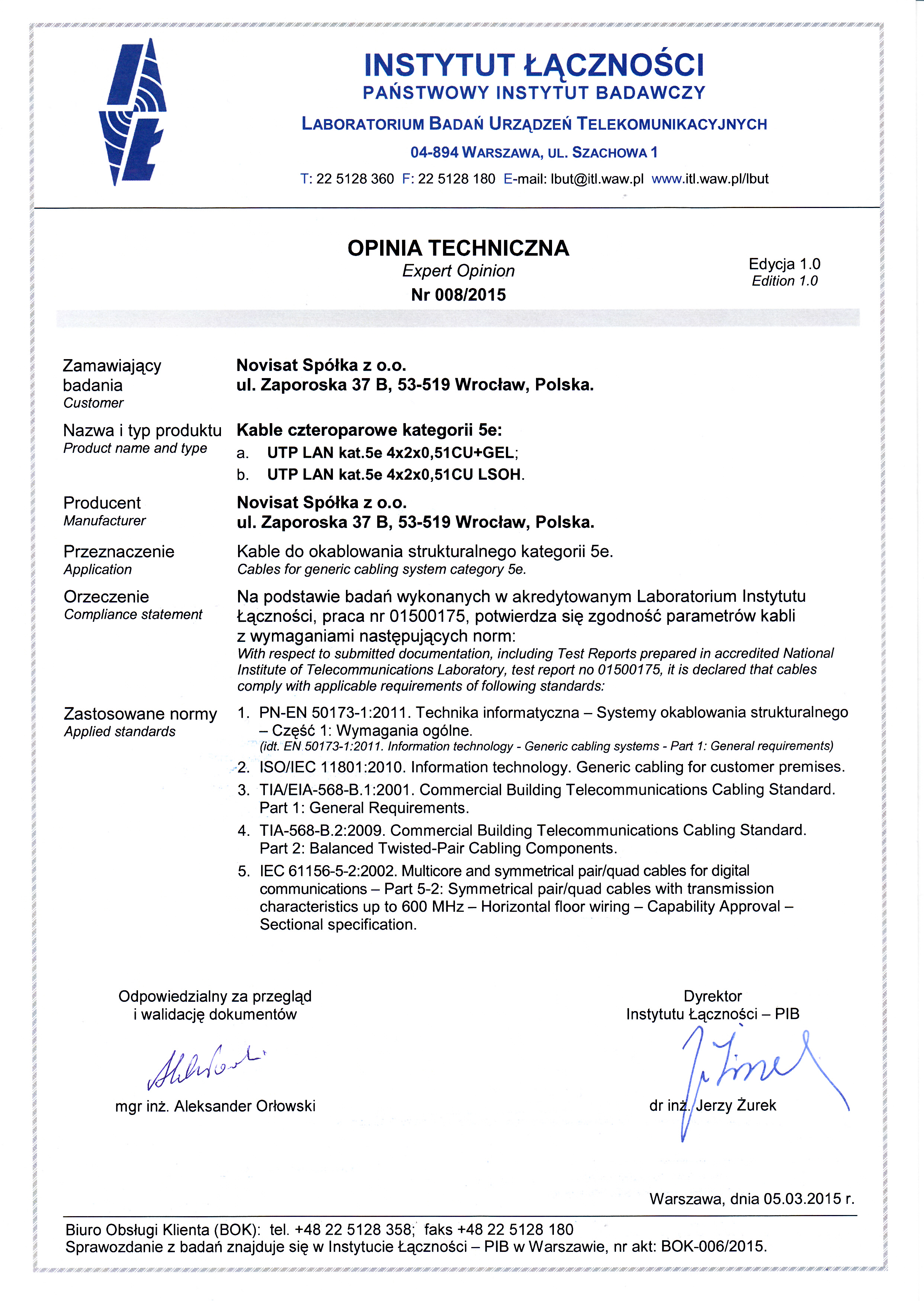 INSTYTUT ŁĄCZNOŚCI
PAŃSTWOWY INSTYTUT BADAWCZY
LABORATORIUM BADAŃ URZĄDZEŃ TELEKOMUNIKACYJNYCH
04-894 WARSZAWA, UL. SZACHOWA 1
T: 22 5128 360 F: 22 5128 180 E-mail: lbut@itl.waw.pl www.itl.waw.pl/lbut

OPINIA TECHNICZNA
Expert Opinion
Nr 008/2015

Edycja 1.0
Edition 1.0

Zamawiający badania
Customer
Novisat Spółka z o.o.
ul. Zaporoska 37 B, 53-519 Wrocław, Polska.

Nazwa i typ produktu
Product name and type
Kable czteroparowe kategorii 5e:
a. UTP LAN kat.5e 4x2x0,51CU+GEL;
b. UTP LAN kat.5e 4x2x0,51CU LSOH.

Producent
Manufacturer
Novisat Spółka z o.o.
ul. Zaporoska 37 B, 53-519 Wrocław, Polska.

Przeznaczenie
Application
Kable do okablowania strukturalnego kategorii 5e.
Cables for generic cabling system category 5e.

Orzeczenie
Compliance statement
Na podstawie badań wykonanych w akredytowanym Laboratorium Instytutu Łączności, praca nr 01500175, potwierdza się zgodność parametrów kabli z wymaganiami następujących norm:
With respect to submitted documentation, including Test Reports prepared in accredited National Institute of Telecommunications Laboratory, test report no 01500175, it is declared that cables comply with applicable requirements of following standards:

Zastosowane normy
Applied standards
1. PN-EN 50173-1:2011. Technika informatyczna – Systemy okablowania strukturalnego – Część 1: Wymagania ogólne.
(idt. EN 50173-1:2011. Information technology - Generic cabling systems - Part 1: General requirements)
2. ISO/IEC 11801:2010. Information technology. Generic cabling for customer premises.
3. TIA/EIA-568-B.1:2001. Commercial Building Telecommunications Cabling Standard. Part 1: General Requirements.
4. TIA-568-B.2:2009. Commercial Building Telecommunications Cabling Standard. Part 2: Balanced Twisted-Pair Cabling Components.
5. IEC 61156-5-2:2002. Multicore and symmetrical pair/quad cables for digital communications – Part 5-2: Symmetrical pair/quad cables with transmission characteristics up to 600 MHz – Horizontal floor wiring – Capability Approval – Sectional specification.

Odpowiedzialny za przegląd i walidację dokumentów
mgr inż. Aleksander Orłowski

Dyrektor
Instytutu Łączności – PIB
dr inż. Jerzy Żurek

Warszawa, dnia 05.03.2015 r.

Biuro Obsługi Klienta (BOK): tel. +48 22 5128 358; faks +48 22 5128 180
Sprawozdanie z badań znajduje się w Instytucie Łączności – PIB w Warszawie, nr akt: BOK-006/2015.